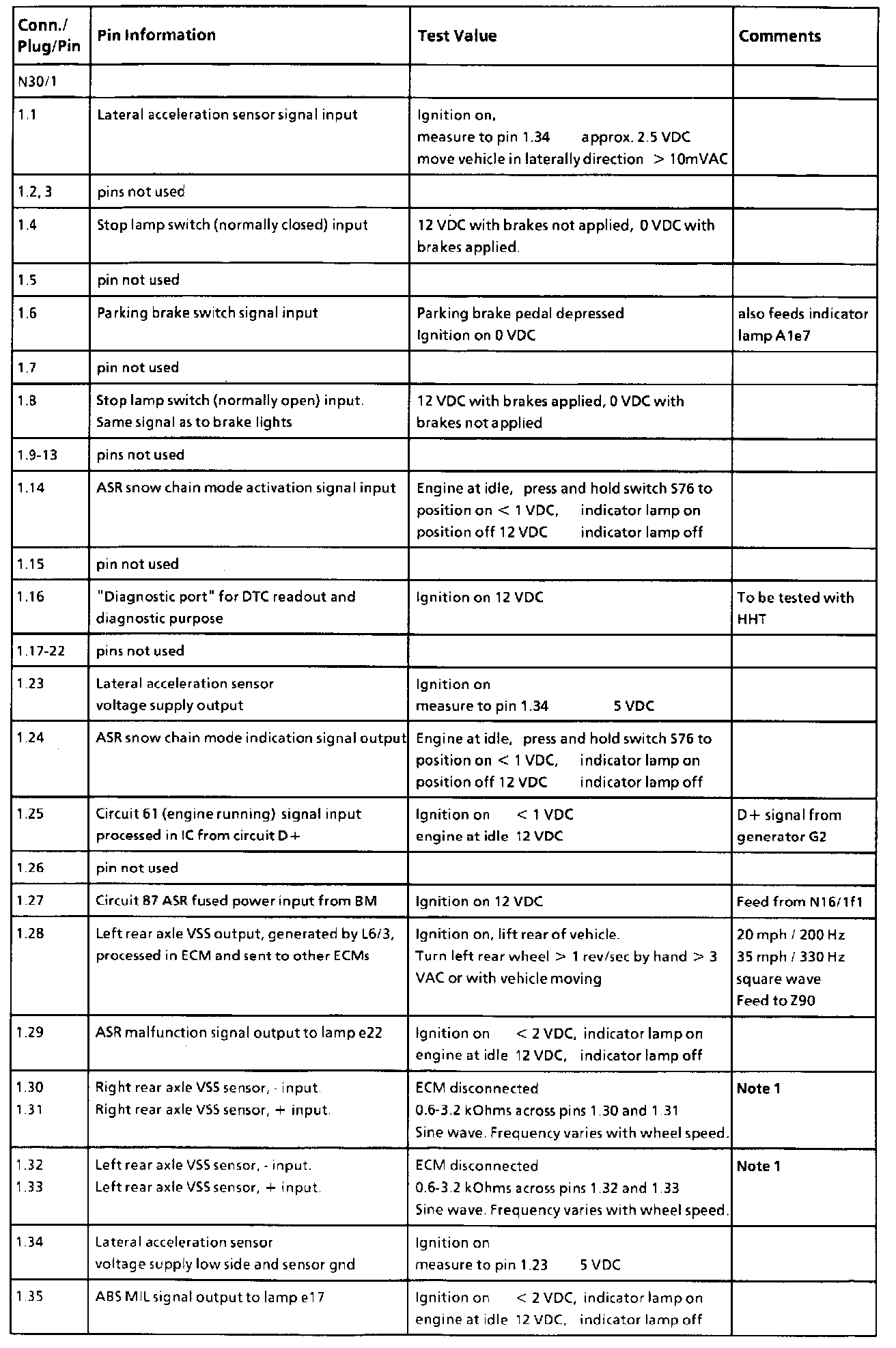 | Conn./ Plug/Pin | Pin Information | Test Value | Comments |
|---|---|---|---|
| N30/1 | | | |
| 1.1 | Lateral acceleration sensor signal input | Ignition on, measure to pin 1.34 approx. 2.5 VDC move vehicle in laterally direction > 10mVAC | |
| 1.2, 3 | pins not used | | |
| 1.4 | Stop lamp switch (normally closed) input | 12 VDC with brakes not applied, 0 VDC with brakes applied. | |
| 1.5 | pin not used | | |
| 1.6 | Parking brake switch signal input | Parking brake pedal depressed Ignition on 0 VDC | also feeds indicator lamp A1e7 |
| 1.7 | pin not used | | |
| 1.8 | Stop lamp switch (normally open) input. Same signal as to brake lights | 12 VDC with brakes applied, 0 VDC with brakes not applied | |
| 1.9-13 | pins not used | | |
| 1.14 | ASR snow chain mode activation signal input | Engine at idle, press and hold switch S76 to position on < 1 VDC, indicator lamp on position off 12 VDC indicator lamp off | |
| 1.15 | pin not used | | |
| 1.16 | "Diagnostic port" for DTC readout and diagnostic purpose | Ignition on 12 VDC | To be tested with HHT |
| 1.17-22 | pins not used | | |
| 1.23 | Lateral acceleration sensor voltage supply output | Ignition on measure to pin 1.34 5 VDC | |
| 1.24 | ASR snow chain mode indication signal output | Engine at idle, press and hold switch S76 to position on < 1 VDC, indicator lamp on position off 12 VDC indicator lamp off | |
| 1.25 | Circuit 61 (engine running) signal input processed in IC from circuit D+ | Ignition on < 1 VDC engine at idle 12 VDC | D+ signal from generator G2 |
| 1.26 | pin not used | | |
| 1.27 | Circuit 87 ASR fused power input from BM | Ignition on 12 VDC | Feed from N16/1f1 |
| 1.28 | Left rear axle VSS output, generated by L6/3, processed in ECM and sent to other ECMs | Ignition on, lift rear of vehicle. Turn left rear wheel > 1 rev/sec by hand > 3 VAC or with vehicle moving | 20 mph / 200 Hz 35 mph / 330 Hz square wave Feed to Z90 |
| 1.29 | ASR malfunction signal output to lamp e22 | Ignition on < 2 VDC, indicator lamp on engine at idle 12 VDC, indicator lamp off | |
| 1.30 1.31 | Right rear axle VSS sensor, - input. Right rear axle VSS sensor, + input. | ECM disconnected 0.6-3.2 kOhms across pins 1.30 and 1.31 Sine wave. Frequency varies with wheel speed. | Note 1 |
| 1.32 1.33 | Left rear axle VSS sensor, - input. Left rear axle VSS sensor, + input. | ECM disconnected 0.6-3.2 kOhms across pins 1.32 and 1.33 Sine wave. Frequency varies with wheel speed. | Note 1 |
| 1.34 | Lateral acceleration sensor voltage supply low side and sensor gnd | Ignition on measure to pin 1.23 5 VDC | |
| 1.35 | ABS MIL signal output to lamp e17 | Ignition on < 2 VDC, indicator lamp on engine at idle 12 VDC, indicator lamp off | |